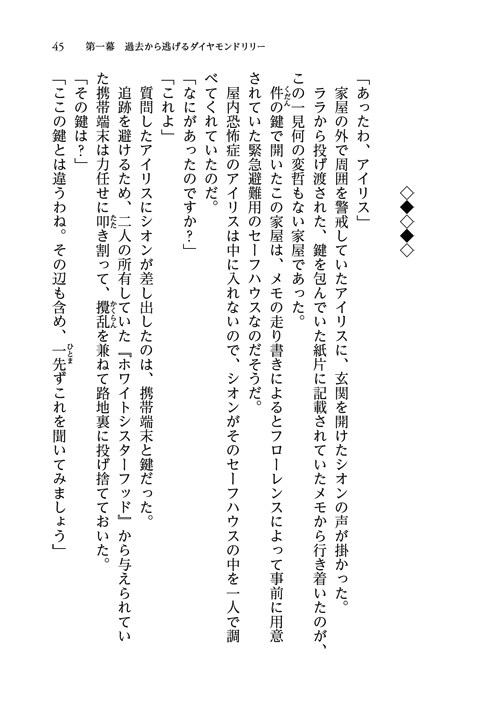 45　第一幕　過去から逃げるダイヤモンドリリー

◇◆◇◆◇

「あったわ、アイリス」

家屋の外で周囲を警戒していたアイリスに、玄関を開けたシオンの声が掛かった。

ララから投げ渡された、鍵を包んでいた紙片に記載されていたメモから行き着いたのが、この一見何の変哲もない家屋であった。

件の鍵で開いたこの家屋は、メモの走り書きによるとフローレンスによって事前に用意されていた緊急避難用のセーフハウスなのだそうだ。

屋内恐怖症のアイリスは中に入れないので、シオンがそのセーフハウスの中を一人で調べてくれていたのだ。

「なにがあったのですか？」

「これよ」

質問したアイリスにシオンが差し出したのは、携帯端末と鍵だった。

追跡を避けるため、二人の所有していた『ホワイトシスターフッド』から与えられていた携帯端末は力任せに叩き割って、攪乱を兼ねて路地裏に投げ捨てておいた。

「その鍵は？」

「ここの鍵とは違うわね。その辺も含め、一先ずこれを聞いてみましょう」